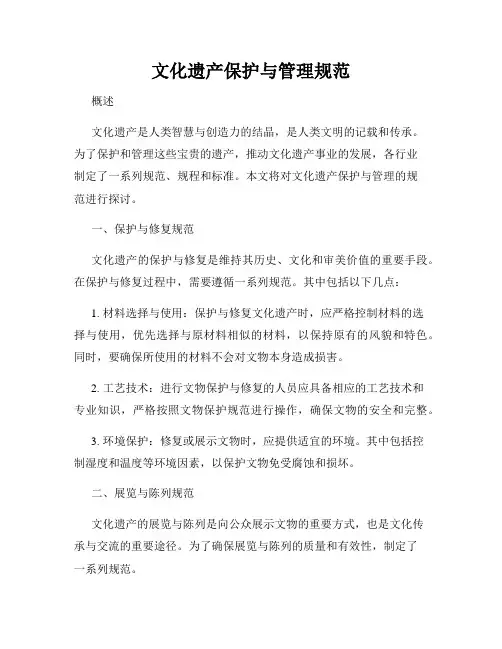 文化遗产保护与管理规范

概述

文化遗产是人类智慧与创造力的结晶，是人类文明的记载和传承。为了保护和管理这些宝贵的遗产，推动文化遗产事业的发展，各行业制定了一系列规范、规程和标准。本文将对文化遗产保护与管理的规范进行探讨。

一、保护与修复规范

文化遗产的保护与修复是维持其历史、文化和审美价值的重要手段。在保护与修复过程中，需要遵循一系列规范。其中包括以下几点：

1. 材料选择与使用：保护与修复文化遗产时，应严格控制材料的选择与使用，优先选择与原材料相似的材料，以保持原有的风貌和特色。同时，要确保所使用的材料不会对文物本身造成损害。

2. 工艺技术：进行文物保护与修复的人员应具备相应的工艺技术和专业知识，严格按照文物保护规范进行操作，确保文物的安全和完整。

3. 环境保护：修复或展示文物时，应提供适宜的环境。其中包括控制湿度和温度等环境因素，以保护文物免受腐蚀和损坏。

二、展览与陈列规范

文化遗产的展览与陈列是向公众展示文物的重要方式，也是文化传承与交流的重要途径。为了确保展览与陈列的质量和有效性，制定了一系列规范。